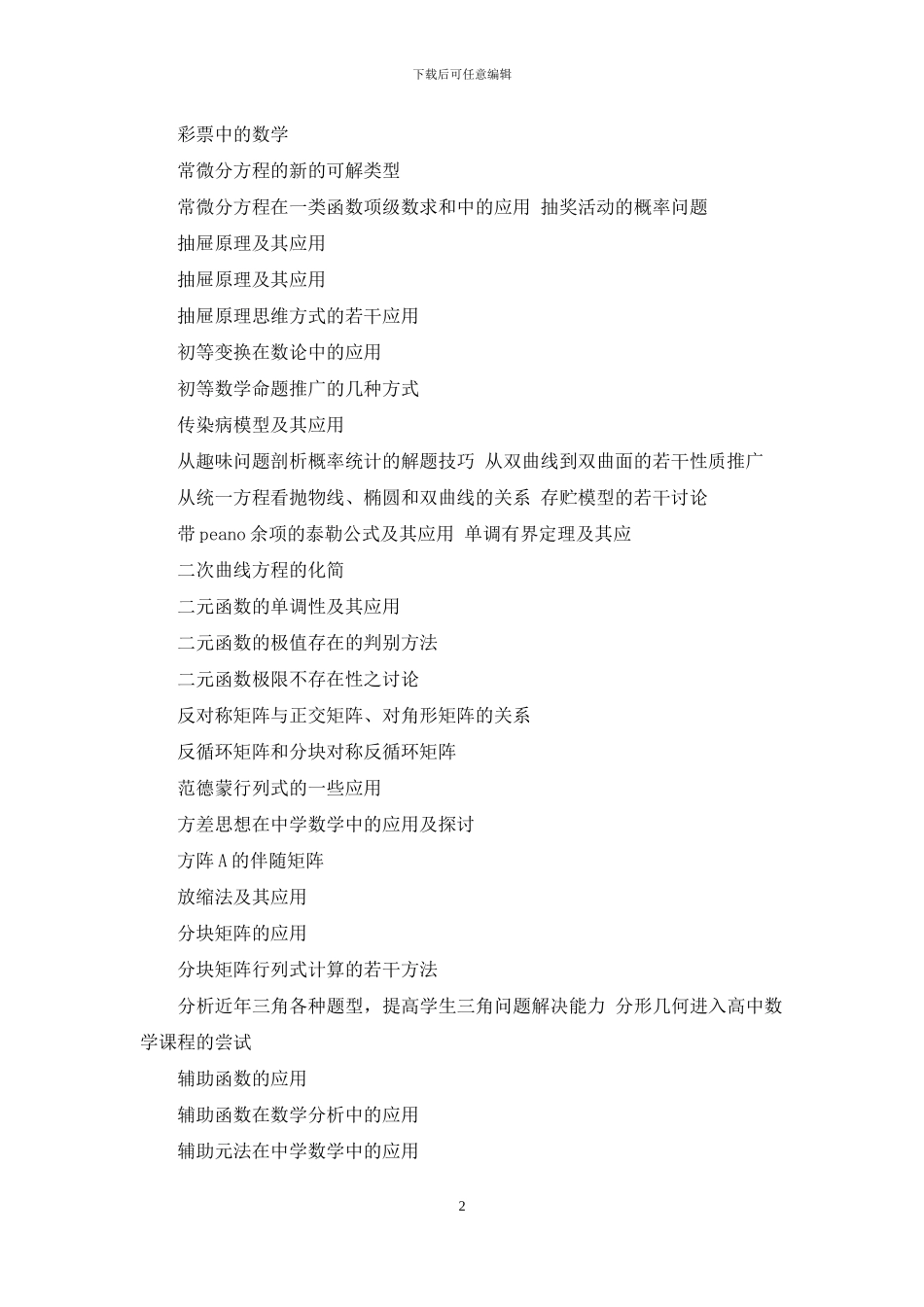 下载后可任意编辑

彩票中的数学

常微分方程的新的可解类型

常微分方程在一类函数项级数求和中的应用 抽奖活动的概率问题

抽屉原理及其应用

抽屉原理及其应用

抽屉原理思维方式的若干应用

初等变换在数论中的应用

初等数学命题推广的几种方式

传染病模型及其应用

从趣味问题剖析概率统计的解题技巧 从双曲线到双曲面的若干性质推广

从统一方程看抛物线、椭圆和双曲线的关系 存贮模型的若干讨论

带 peano 余项的泰勒公式及其应用 单调有界定理及其应

二次曲线方程的化简

二元函数的单调性及其应用

二元函数的极值存在的判别方法

二元函数极限不存在性之讨论

反对称矩阵与正交矩阵、对角形矩阵的关系

反循环矩阵和分块对称反循环矩阵

范德蒙行列式的一些应用

方差思想在中学数学中的应用及探讨

方阵 A 的伴随矩阵

放缩法及其应用

分块矩阵的应用

分块矩阵行列式计算的若干方法

分析近年三角各种题型，提高学生三角问题解决能力 分形几何进入高中数学课程的尝试

辅助函数的应用

辅助函数在数学分析中的应用

辅助元法在中学数学中的应用

2